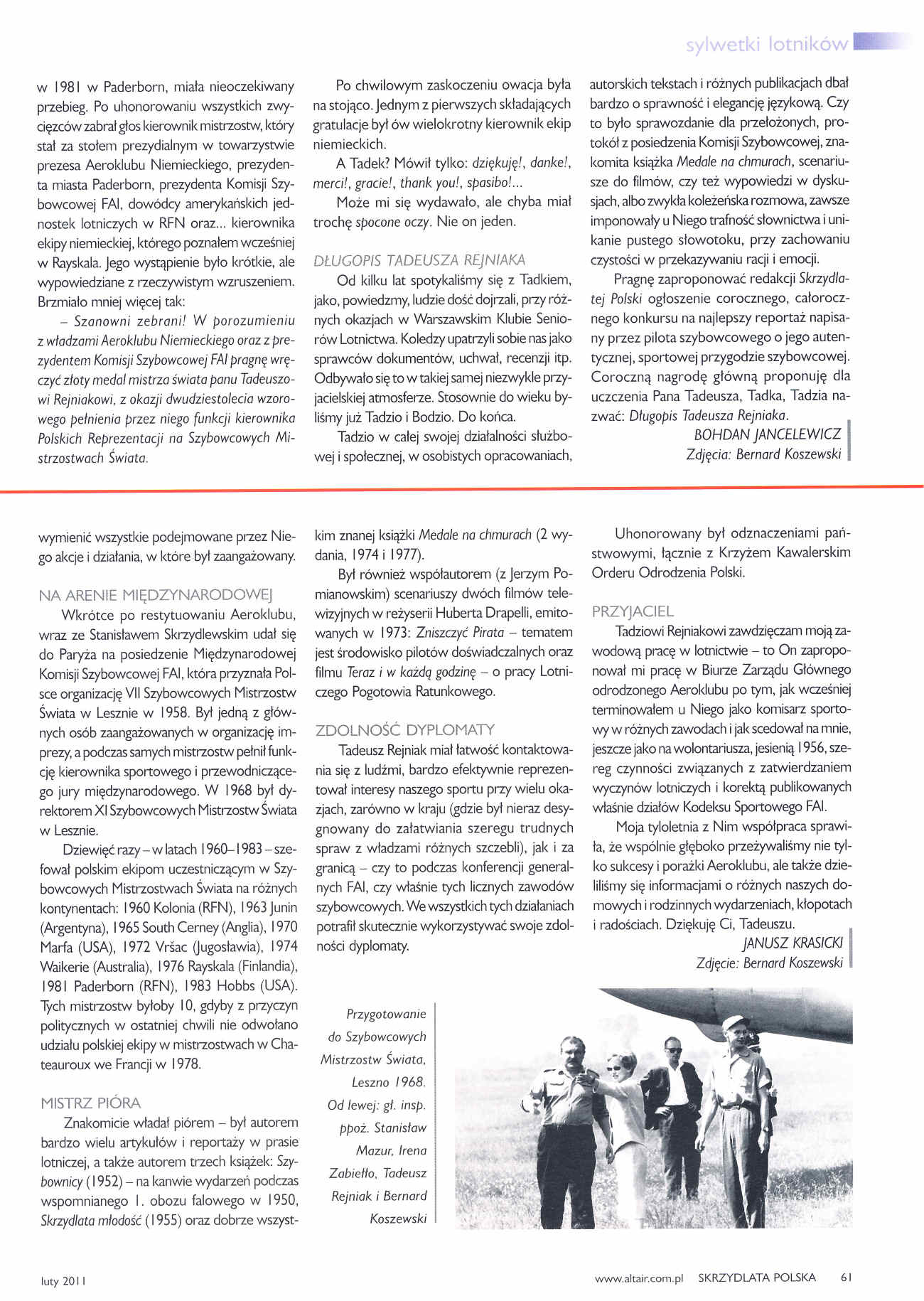 sylwetki lotników

w 1981 w Paderborn, miała nieoczekiwany przebieg. Po uhonorowaniu wszystkich zwycięzców zabrał głos kierownik mistrzostw, który stał za stołem prezydialnym w towarzystwie prezesa Aeroklubu Niemieckiego, prezydenta miasta Paderborn, prezydenta Komisji Szybowcowej FAI, dowódcy amerykańskich jednostek lotniczych w RFN oraz... kierownika ekipy niemieckiej, którego poznałem wcześniej w Rayskala. Jego wystąpienie było krótkie, ale wypowiedziane z rzeczywistym wzruszeniem. Brzmiało mniej więcej tak:

– Szanowni zebrani! W porozumieniu z władzami Aeroklubu Niemieckiego oraz z prezydentem Komisji Szybowcowej FAI pragnę wręczyć złoty medal mistrza świata panu Tadeuszowi Rejniakowi, z okazji dwudziestolecia wzorowego pełnienia przez niego funkcji kierownika Polskich Reprezentacji na Szybowcowych Mistrzostwach Świata.

Po chwilowym zaskoczeniu owacja była na stojąco. Jednym z pierwszych składających gratulacje był ów wielokrotny kierownik ekip niemieckich.

A Tadek? Mówił tylko: dziękuję!, danke!, merci!, gracie!, thank you!, spasibo!...

Może mi się wydawało, ale chyba miał trochę spocone oczy. Nie on jeden.

DŁUGOPIS TADEUSZA REJNIAKA

Od kilku lat spotykaliśmy się z Tadkiem, jako, powiedzmy, ludzie dość dojrzali, przy różnych okazjach w Warszawskim Klubie Seniorów Lotnictwa. Koledzy upatrzyli sobie nas jako sprawców dokumentów, uchwał, recenzji itp. Odbywało się to w takiej samej niezwykle przyjacielskiej atmosferze. Stosownie do wieku byliśmy już Tadzio i Bodzio. Do końca.

Tadzio w całej swojej działalności służbowej i społecznej, w osobistych opracowaniach, autorskich tekstach i różnych publikacjach dbał bardzo o sprawność i elegancję językową. Czy to było sprawozdanie dla przełożonych, protokół z posiedzenia Komisji Szybowcowej, znakomita książka Medale na chmurach, scenariusze do filmów, czy też wypowiedzi w dyskusjach, albo zwykła koleżeńska rozmowa, zawsze imponowały u Niego trafność słownictwa i unikanie pustego słowotoku, przy zachowaniu czystości w przekazywaniu racji i emocji.

Pragnę zaproponować redakcji Skrzydlatej Polski ogłoszenie corocznego, całorocznego konkursu na najlepszy reportaż napisany przez pilota szybowcowego o jego autentycznej, sportowej przygodzie szybowcowej. Coroczną nagrodę główną proponuję dla uczczenia Pana Tadeusza, Tadka, Tadzia nazwać: Długopis Tadeusza Rejniaka.

BOHDAN JANCELEWICZ
Zdjęcia: Bernard Koszewski

wymienić wszystkie podejmowane przez Niego akcje i działania, w które był zaangażowany.

NA ARENIE MIĘDZYNARODOWEJ

Wkrótce po restytuowaniu Aeroklubu, wraz ze Stanisławem Skrzydlewskim udał się do Paryża na posiedzenie Międzynarodowej Komisji Szybowcowej FAI, która przyznała Polsce organizację VII Szybowcowych Mistrzostw Świata w Lesznie w 1958. Był jedną z głównych osób zaangażowanych w organizację imprezy, a podczas samych mistrzostw pełnił funkcję kierownika sportowego i przewodniczącego jury międzynarodowego. W 1968 był dyrektorem XI Szybowcowych Mistrzostw Świata w Lesznie.

Dziewięć razy – w latach 1960–1983 – szefował polskim ekipom uczestniczącym w Szybowcowych Mistrzostwach Świata na różnych kontynentach: 1960 Kolonia (RFN), 1963 Junin (Argentyna), 1965 South Cerney (Anglia), 1970 Marfa (USA), 1972 Vršac (Jugosławia), 1974 Waikerie (Australia), 1976 Rayskala (Finlandia), 1981 Paderborn (RFN), 1983 Hobbs (USA). Tych mistrzostw byłoby 10, gdyby z przyczyn politycznych w ostatniej chwili nie odwołano udziału polskiej ekipy w mistrzostwach w Chateauroux we Francji w 1978.

MISTRZ PIÓRA

Znakomicie władał piórem – był autorem bardzo wielu artykułów i reportaży w prasie lotniczej, a także autorem trzech książek: Szybownicy (1952) – na kanwie wydarzeń podczas wspomnianego 1. obozu falowego w 1950, Skrzydlata młodość (1955) oraz dobrze wszystkim znanej książki Medale na chmurach (2 wydania, 1974 i 1977).

Był również współautorem (z Jerzym Pomianowskim) scenariuszy dwóch filmów telewizyjnych w reżyserii Huberta Drapelli, emitowanych w 1973: Zniszczyć Pirata – tematem jest środowisko pilotów doświadczalnych oraz filmu Teraz i w każdą godzinę – o pracy Lotniczego Pogotowia Ratunkowego.

ZDOLNOŚĆ DYPLOMATY

Tadeusz Rejniak miał łatwość kontaktowania się z ludźmi, bardzo efektywnie reprezentował interesy naszego sportu przy wielu okazjach, zarówno w kraju (gdzie był nieraz desygnowany do załatwiania szeregu trudnych spraw z władzami różnych szczebli), jak i za granicą – czy to podczas konferencji generalnych FAI, czy właśnie tych licznych zawodów szybowcowych. We wszystkich tych działaniach potrafił skutecznie wykorzystywać swoje zdolności dyplomaty.

Uhonorowany był odznaczeniami państwowymi, łącznie z Krzyżem Kawalerskim Orderu Odrodzenia Polski.

PRZYJACIEL

Tadziowi Rejniakowi zawdzięczam moją zawodową pracę w lotnictwie – to On zaproponował mi pracę w Biurze Zarządu Głównego odrodzonego Aeroklubu po tym, jak wcześniej terminowałem u Niego jako komisarz sportowy w różnych zawodach i jak scedował na mnie, jeszcze jako na wolontariusza, jesienią 1956, szereg czynności związanych z zatwierdzaniem wyczynów lotniczych i korektą publikowanych właśnie działów Kodeksu Sportowego FAI.

Moja tyloletnia z Nim współpraca sprawiła, że wspólnie głęboko przeżywaliśmy nie tylko sukcesy i porażki Aeroklubu, ale także dzieliliśmy się informacjami o różnych naszych domowych i rodzinnych wydarzeniach, kłopotach i radościach. Dziękuję Ci, Tadeuszu.

JANUSZ KRASICKI
Zdjęcie: Bernard Koszewski

Przygotowanie do Szybowcowych Mistrzostw Świata, Leszno 1968. Od lewej: gł. insp. ppoż. Stanisław Mazur, Irena Zabiełło, Tadeusz Rejniak i Bernard Koszewski

luty 2011

www.altair.com.pl SKRZYDLATA POLSKA 61